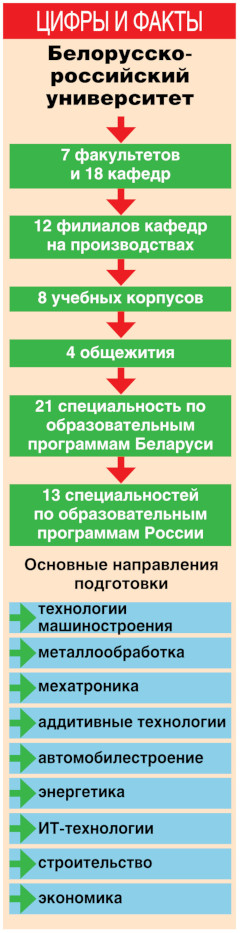 ЦИФРЫ И ФАКТЫ

Белорусско-российский университет

7 факультетов и 18 кафедр

12 филиалов кафедр на производствах

8 учебных корпусов

4 общежития

21 специальность по образовательным программам Беларуси

13 специальностей по образовательным программам России

Основные направления подготовки

технологии машиностроения

металлообработка

мехатроника

аддитивные технологии

автомобилестроение

энергетика

ИТ-технологии

строительство

экономика